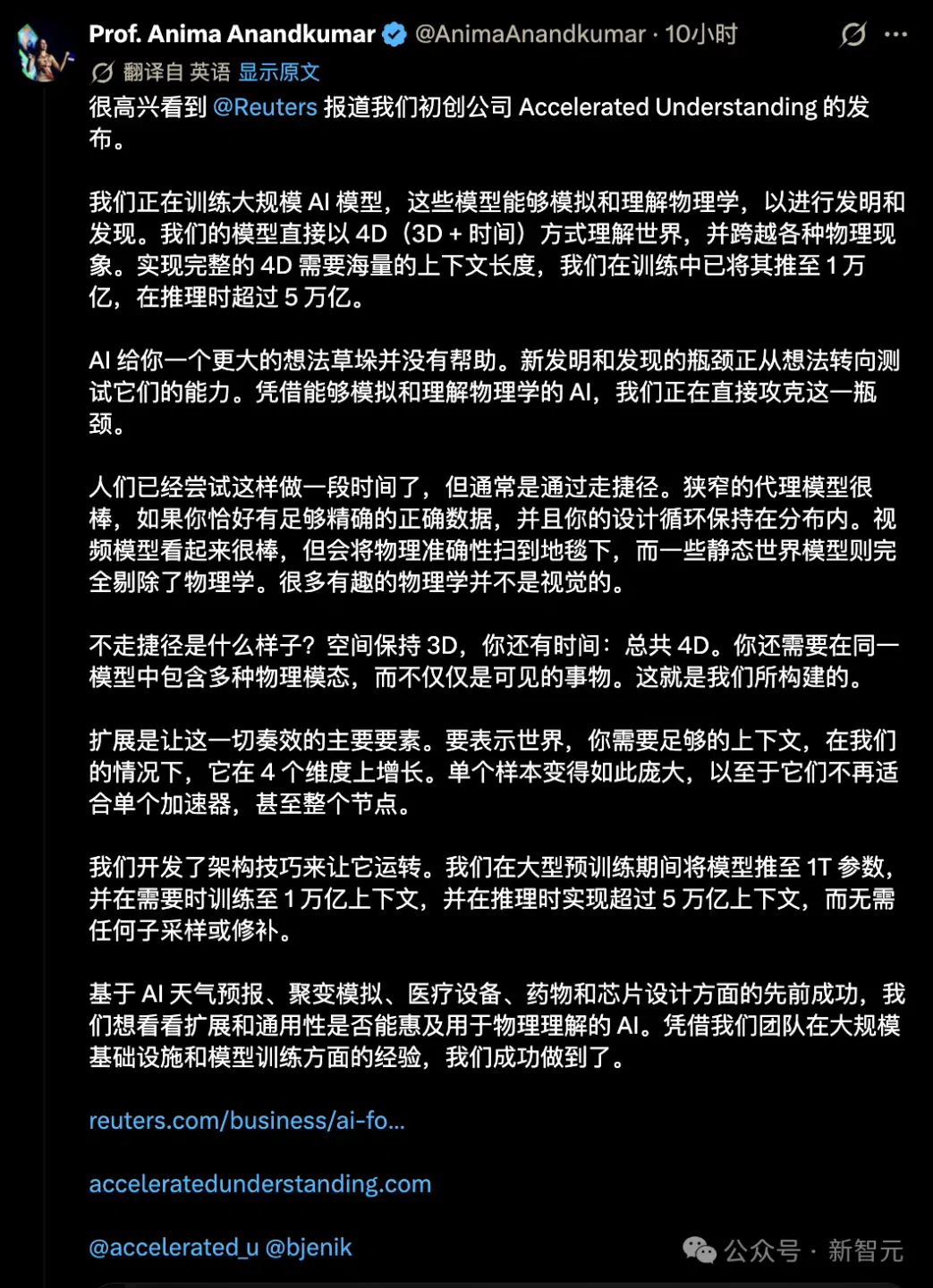 Prof. Anima Anandkumar @AnimaAnandkumar · 10小时

翻译自 英语 显示原文

很高兴看到 @Reuters 报道我们初创公司 Accelerated Understanding 的发布。

我们正在训练大规模 AI 模型，这些模型能够模拟和理解物理学，以进行发明和发现。我们的模型直接以 4D（3D + 时间）方式理解世界，并跨越各种物理现象。实现完整的 4D 需要海量的上下文长度，我们在训练中已将其推至 1 万亿，在推理时超过 5 万亿。

AI 给你一个更大的想法草垛并没有帮助。新发明和发现的瓶颈正从想法转向测试它们的能力。凭借能够模拟和理解物理学的 AI，我们正在直接攻克这一瓶颈。

人们已经尝试这样做一段时间了，但通常是通过走捷径。狭窄的代理模型很棒，如果你恰好有足够精确的正确数据，并且你的设计循环保持在分布内。视频模型看起来很棒，但会将物理准确性扫到地毯下，而一些静态世界模型则完全剔除了物理学。很多有趣的物理学并不是视觉的。

不走捷径是什么样子？空间保持 3D，你还有时间：总共 4D。你还需要在同一模型中包含多种物理模态，而不仅仅是可见的事物。这就是我们所构建的。

扩展是让这一切奏效的主要要素。要表示世界，你需要足够的上下文，在我们的情况下，它在 4 个维度上增长。单个样本变得如此庞大，以至于它们不再适合单个加速器，甚至整个节点。

我们开发了架构技巧来让它运转。我们在大型预训练期间将模型推至 1T 参数，并在需要时训练至 1 万亿上下文，并在推理时实现超过 5 万亿上下文，而无需任何子采样或修补。

基于 AI 天气预报、聚变模拟、医疗设备、药物和芯片设计方面的先前成功，我们想看看扩展和通用性是否能惠及用于物理理解的 AI。凭借我们团队在大规模基础设施和模型训练方面的经验，我们成功做到了。

reuters.com/business/ai-fo...

acceleratedunderstanding.com

@accelerated_u @bjenik

公众号 · 新智元